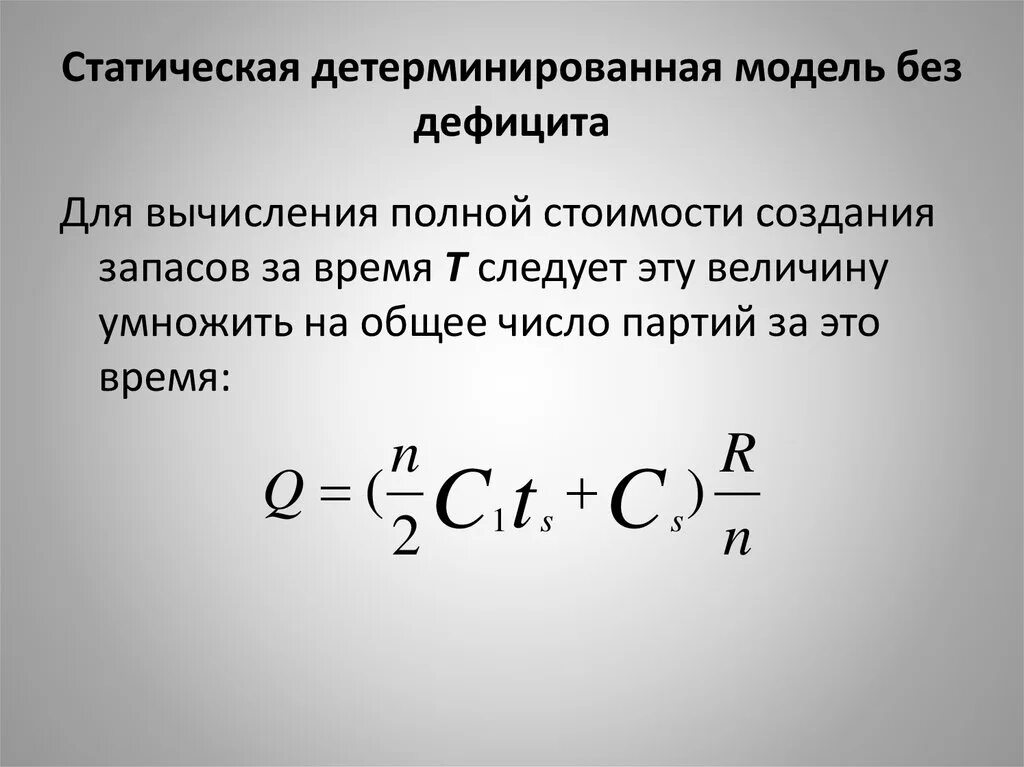 Статическая детерминированная модель без дефицита

Для вычисления полной стоимости создания запасов за время T следует эту величину умножить на общее число партий за это время:

$Q = (\frac{n}{2} C_1 t_s + C_s) \frac{R}{n}$